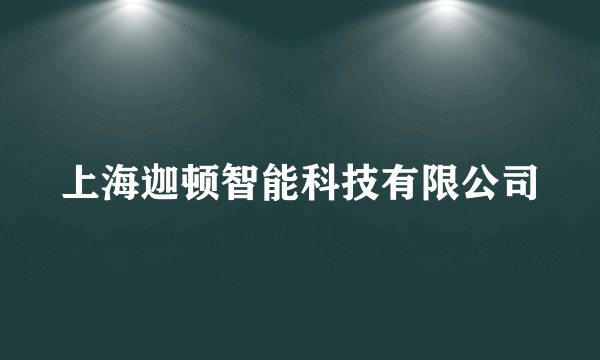 上海迦顿智能科技有限公司